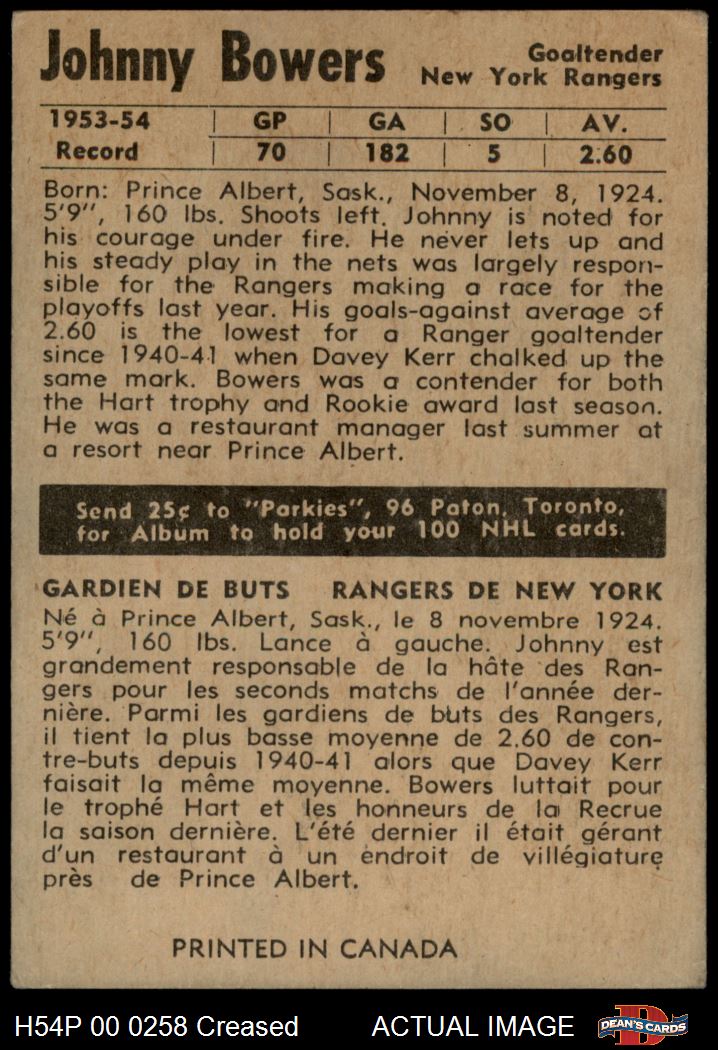 Johnny Bowers

Goaltender
New York Rangers

| 1953-54 | GP | GA | SO | AV. |
|---|---|---|---|---|
| Record | 70 | 182 | 5 | 2.60 |

Born: Prince Albert, Sask., November 8, 1924. 5'9", 160 lbs. Shoots left. Johnny is noted for his courage under fire. He never lets up and his steady play in the nets was largely responsible for the Rangers making a race for the playoffs last year. His goals-against average of 2.60 is the lowest for a Ranger goaltender since 1940-41 when Davey Kerr chalked up the same mark. Bowers was a contender for both the Hart trophy and Rookie award last season. He was a restaurant manager last summer at a resort near Prince Albert.

Send 25¢ to "Parkies", 96 Paton, Toronto, for Album to hold your 100 NHL cards.

GARDIEN DE BUTS RANGERS DE NEW YORK

Né à Prince Albert, Sask., le 8 novembre 1924. 5'9", 160 lbs. Lance à gauche. Johnny est grandement responsable de la hâte des Rangers pour les seconds matchs de l'année dernière. Parmi les gardiens de buts des Rangers, il tient la plus basse moyenne de 2.60 de contre-buts depuis 1940-41 alors que Davey Kerr faisait la même moyenne. Bowers luttait pour le trophé Hart et les honneurs de la Recrue la saison dernière. L'été dernier il était gérant d'un restaurant à un endroit de villégiature près de Prince Albert.

PRINTED IN CANADA

H54P 00 0258 Creased ACTUAL IMAGE DEAN'S CARDS